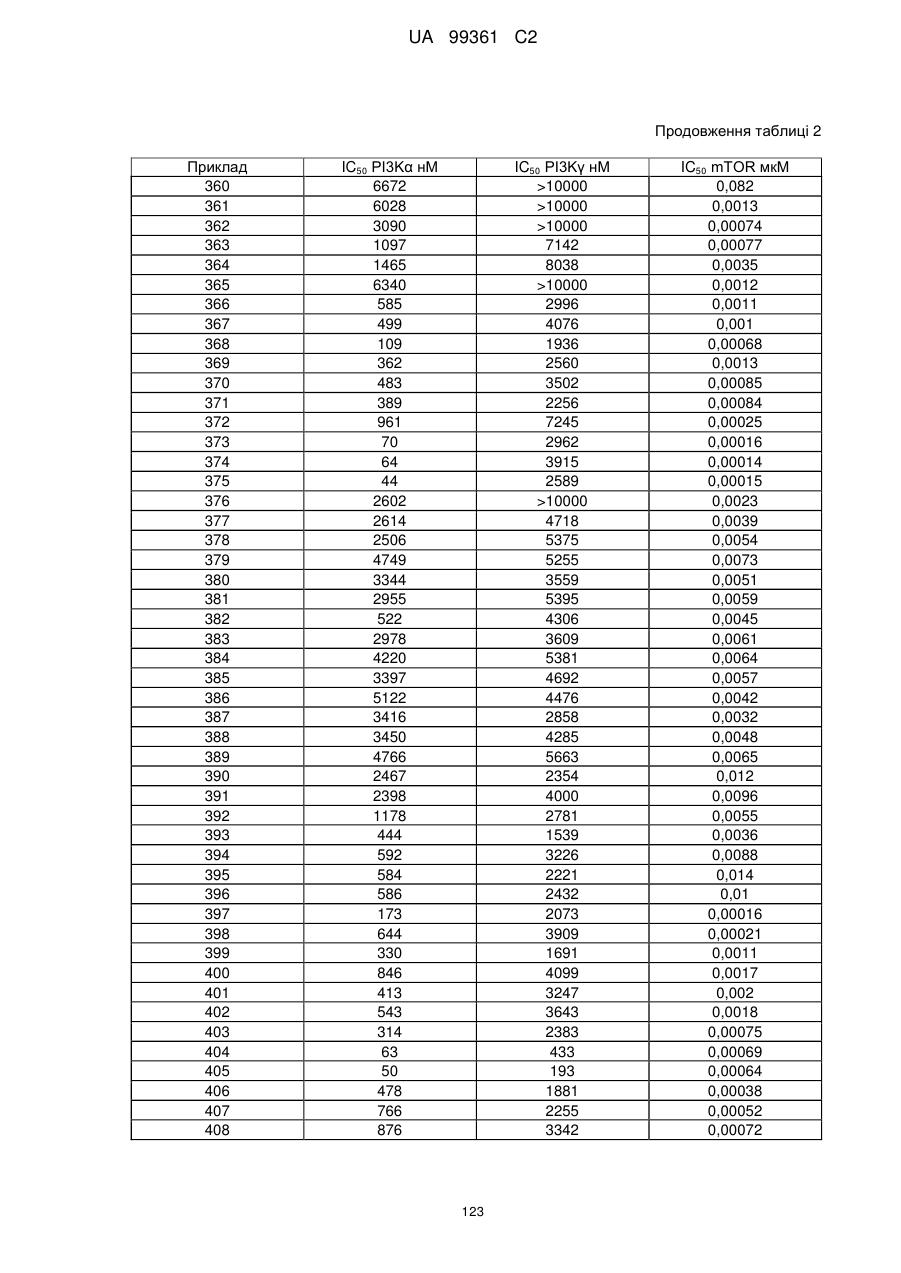 UA 99361 C2

Продовження таблиці 2

| Приклад | $IC_{50}$ PI3Kα нМ | $IC_{50}$ PI3Kγ нМ | $IC_{50}$ mTOR мкМ |
|---|---|---|---|
| 360 | 6672 | >10000 | 0,082 |
| 361 | 6028 | >10000 | 0,0013 |
| 362 | 3090 | >10000 | 0,00074 |
| 363 | 1097 | 7142 | 0,00077 |
| 364 | 1465 | 8038 | 0,0035 |
| 365 | 6340 | >10000 | 0,0012 |
| 366 | 585 | 2996 | 0,0011 |
| 367 | 499 | 4076 | 0,001 |
| 368 | 109 | 1936 | 0,00068 |
| 369 | 362 | 2560 | 0,0013 |
| 370 | 483 | 3502 | 0,00085 |
| 371 | 389 | 2256 | 0,00084 |
| 372 | 961 | 7245 | 0,00025 |
| 373 | 70 | 2962 | 0,00016 |
| 374 | 64 | 3915 | 0,00014 |
| 375 | 44 | 2589 | 0,00015 |
| 376 | 2602 | >10000 | 0,0023 |
| 377 | 2614 | 4718 | 0,0039 |
| 378 | 2506 | 5375 | 0,0054 |
| 379 | 4749 | 5255 | 0,0073 |
| 380 | 3344 | 3559 | 0,0051 |
| 381 | 2955 | 5395 | 0,0059 |
| 382 | 522 | 4306 | 0,0045 |
| 383 | 2978 | 3609 | 0,0061 |
| 384 | 4220 | 5381 | 0,0064 |
| 385 | 3397 | 4692 | 0,0057 |
| 386 | 5122 | 4476 | 0,0042 |
| 387 | 3416 | 2858 | 0,0032 |
| 388 | 3450 | 4285 | 0,0048 |
| 389 | 4766 | 5663 | 0,0065 |
| 390 | 2467 | 2354 | 0,012 |
| 391 | 2398 | 4000 | 0,0096 |
| 392 | 1178 | 2781 | 0,0055 |
| 393 | 444 | 1539 | 0,0036 |
| 394 | 592 | 3226 | 0,0088 |
| 395 | 584 | 2221 | 0,014 |
| 396 | 586 | 2432 | 0,01 |
| 397 | 173 | 2073 | 0,00016 |
| 398 | 644 | 3909 | 0,00021 |
| 399 | 330 | 1691 | 0,0011 |
| 400 | 846 | 4099 | 0,0017 |
| 401 | 413 | 3247 | 0,002 |
| 402 | 543 | 3643 | 0,0018 |
| 403 | 314 | 2383 | 0,00075 |
| 404 | 63 | 433 | 0,00069 |
| 405 | 50 | 193 | 0,00064 |
| 406 | 478 | 1881 | 0,00038 |
| 407 | 766 | 2255 | 0,00052 |
| 408 | 876 | 3342 | 0,00072 |

123